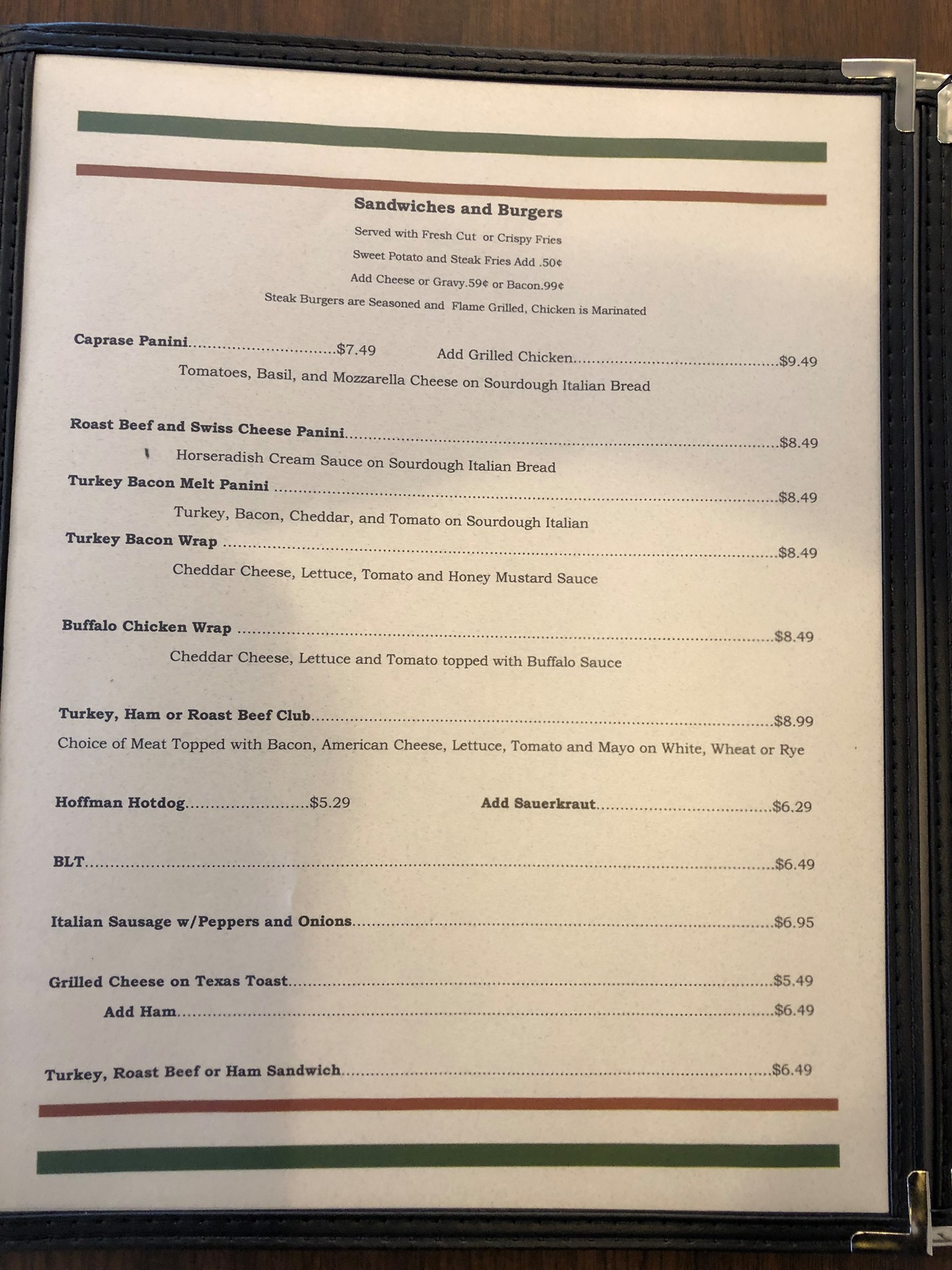 Sandwiches and Burgers

Served with Fresh Cut or Crispy Fries

Sweet Potato and Steak Fries Add .50¢

Add Cheese or Gravy.59¢ or Bacon.99¢

Steak Burgers are Seasoned and Flame Grilled, Chicken is Marinated

Caprase Panini $7.49 Add Grilled Chicken $9.49

Tomatoes, Basil, and Mozzarella Cheese on Sourdough Italian Bread

Roast Beef and Swiss Cheese Panini $8.49

Horseradish Cream Sauce on Sourdough Italian Bread

Turkey Bacon Melt Panini $8.49

Turkey, Bacon, Cheddar, and Tomato on Sourdough Italian

Turkey Bacon Wrap $8.49

Cheddar Cheese, Lettuce, Tomato and Honey Mustard Sauce

Buffalo Chicken Wrap $8.49

Cheddar Cheese, Lettuce and Tomato topped with Buffalo Sauce

Turkey, Ham or Roast Beef Club $8.99

Choice of Meat Topped with Bacon, American Cheese, Lettuce, Tomato and Mayo on White, Wheat or Rye

Hoffman Hotdog $5.29 Add Sauerkraut $6.29

BLT $6.49

Italian Sausage w/Peppers and Onions $6.95

Grilled Cheese on Texas Toast $5.49

Add Ham $6.49

Turkey, Roast Beef or Ham Sandwich $6.49